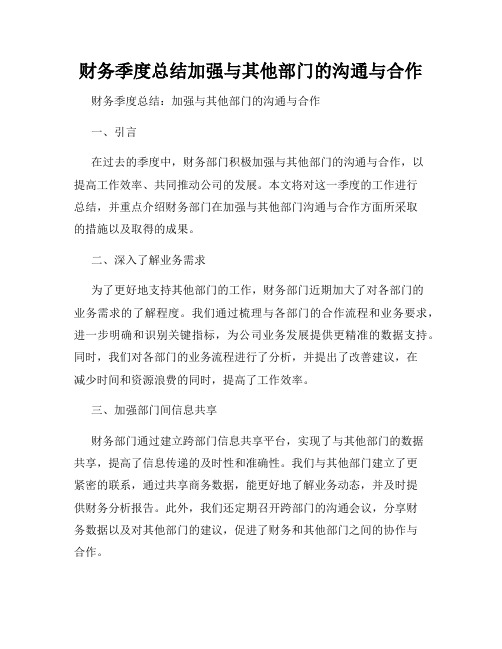 财务季度总结加强与其他部门的沟通与合作

财务季度总结：加强与其他部门的沟通与合作

一、引言

在过去的季度中，财务部门积极加强与其他部门的沟通与合作，以提高工作效率、共同推动公司的发展。本文将对这一季度的工作进行总结，并重点介绍财务部门在加强与其他部门沟通与合作方面所采取的措施以及取得的成果。

二、深入了解业务需求

为了更好地支持其他部门的工作，财务部门近期加大了对各部门的业务需求的了解程度。我们通过梳理与各部门的合作流程和业务要求，进一步明确和识别关键指标，为公司业务发展提供更精准的数据支持。同时，我们对各部门的业务流程进行了分析，并提出了改善建议，在减少时间和资源浪费的同时，提高了工作效率。

三、加强部门间信息共享

财务部门通过建立跨部门信息共享平台，实现了与其他部门的数据共享，提高了信息传递的及时性和准确性。我们与其他部门建立了更紧密的联系，通过共享商务数据，能更好地了解业务动态，并及时提供财务分析报告。此外，我们还定期召开跨部门的沟通会议，分享财务数据以及对其他部门的建议，促进了财务和其他部门之间的协作与合作。